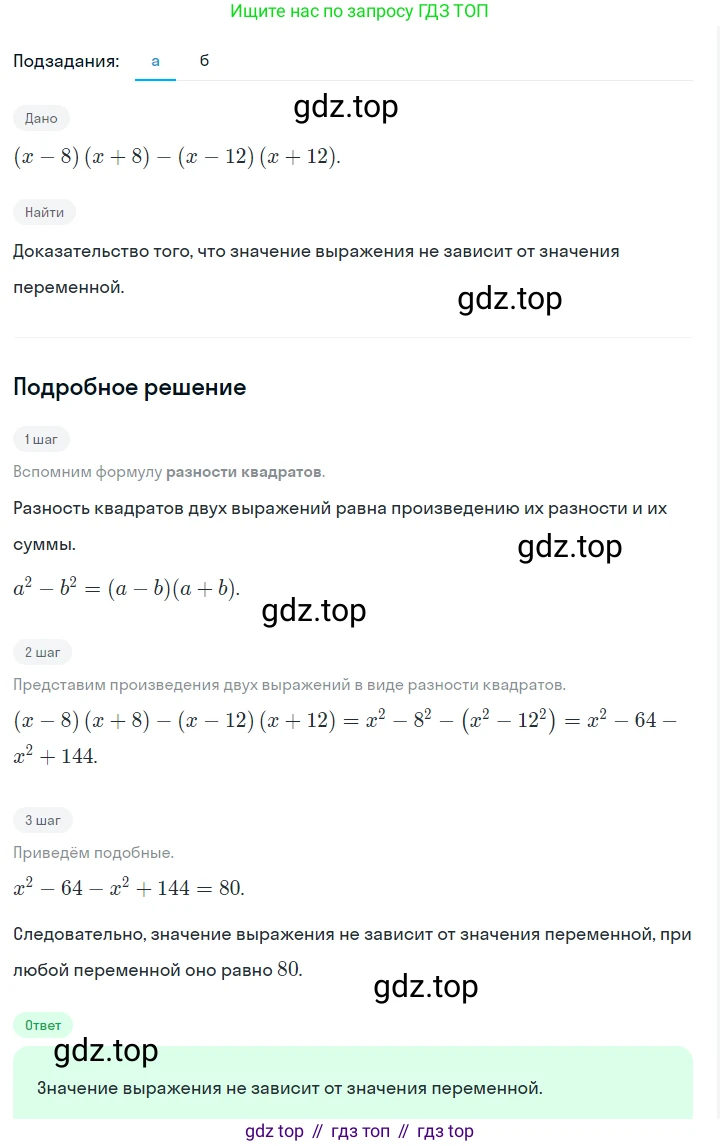 Ищите нас по запросу ГДЗ ТОП

Подзадания: а б

gdz.top

Дано

$(x-8)(x+8)-(x-12)(x+12)$.

Найти

Доказательство того, что значение выражения не зависит от значения переменной.

gdz.top

Подробное решение

1 шаг

Вспомним формулу разности квадратов.

Разность квадратов двух выражений равна произведению их разности и их суммы.

gdz.top

$a^2-b^2=(a-b)(a+b)$.

gdz.top

2 шаг

Представим произведения двух выражений в виде разности квадратов.

$(x-8)(x+8)-(x-12)(x+12)=x^2-8^2-(x^2-12^2)=x^2-64-x^2+144$.

3 шаг

Приведём подобные.

$x^2-64-x^2+144=80$.

Следовательно, значение выражения не зависит от значения переменной, при любой переменной оно равно $80$.

gdz.top

Ответ

gdz.top

Значение выражения не зависит от значения переменной.

gdz top // гдз топ // гдз top